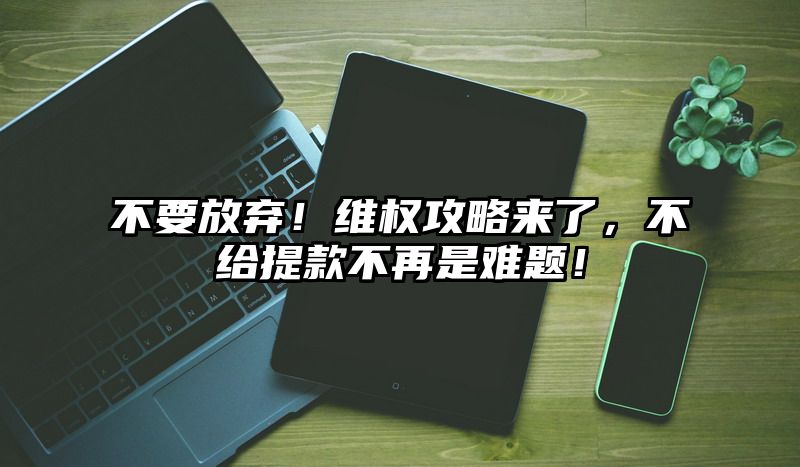 不要放弃！维权攻略来了，不给提款不再是难题！